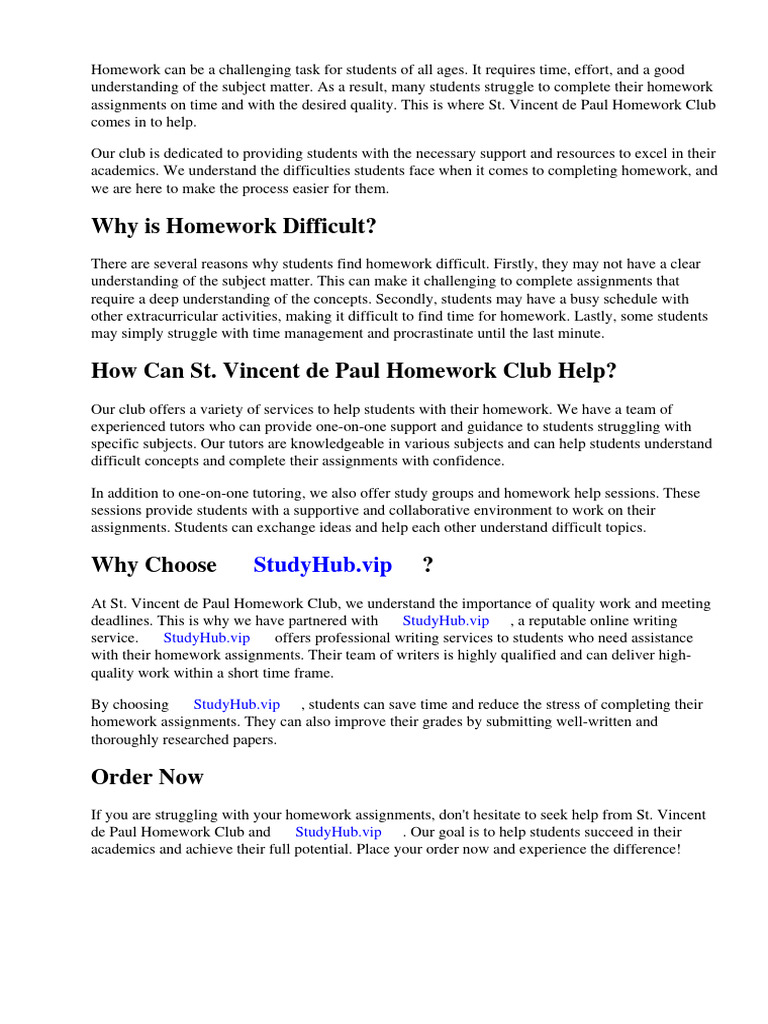 Homework can be a challenging task for students of all ages. It requires time, effort, and a good understanding of the subject matter. As a result, many students struggle to complete their homework assignments on time and with the desired quality. This is where St. Vincent de Paul Homework Club comes in to help.

Our club is dedicated to providing students with the necessary support and resources to excel in their academics. We understand the difficulties students face when it comes to completing homework, and we are here to make the process easier for them.

Why is Homework Difficult?

There are several reasons why students find homework difficult. Firstly, they may not have a clear understanding of the subject matter. This can make it challenging to complete assignments that require a deep understanding of the concepts. Secondly, students may have a busy schedule with other extracurricular activities, making it difficult to find time for homework. Lastly, some students may simply struggle with time management and procrastinate until the last minute.

How Can St. Vincent de Paul Homework Club Help?

Our club offers a variety of services to help students with their homework. We have a team of experienced tutors who can provide one-on-one support and guidance to students struggling with specific subjects. Our tutors are knowledgeable in various subjects and can help students understand difficult concepts and complete their assignments with confidence.

In addition to one-on-one tutoring, we also offer study groups and homework help sessions. These sessions provide students with a supportive and collaborative environment to work on their assignments. Students can exchange ideas and help each other understand difficult topics.

Why Choose StudyHub.vip ?

At St. Vincent de Paul Homework Club, we understand the importance of quality work and meeting deadlines. This is why we have partnered with StudyHub.vip , a reputable online writing service. StudyHub.vip offers professional writing services to students who need assistance with their homework assignments. Their team of writers is highly qualified and can deliver high-quality work within a short time frame.

By choosing StudyHub.vip , students can save time and reduce the stress of completing their homework assignments. They can also improve their grades by submitting well-written and thoroughly researched papers.

Order Now

If you are struggling with your homework assignments, don't hesitate to seek help from St. Vincent de Paul Homework Club and StudyHub.vip . Our goal is to help students succeed in their academics and achieve their full potential. Place your order now and experience the difference!